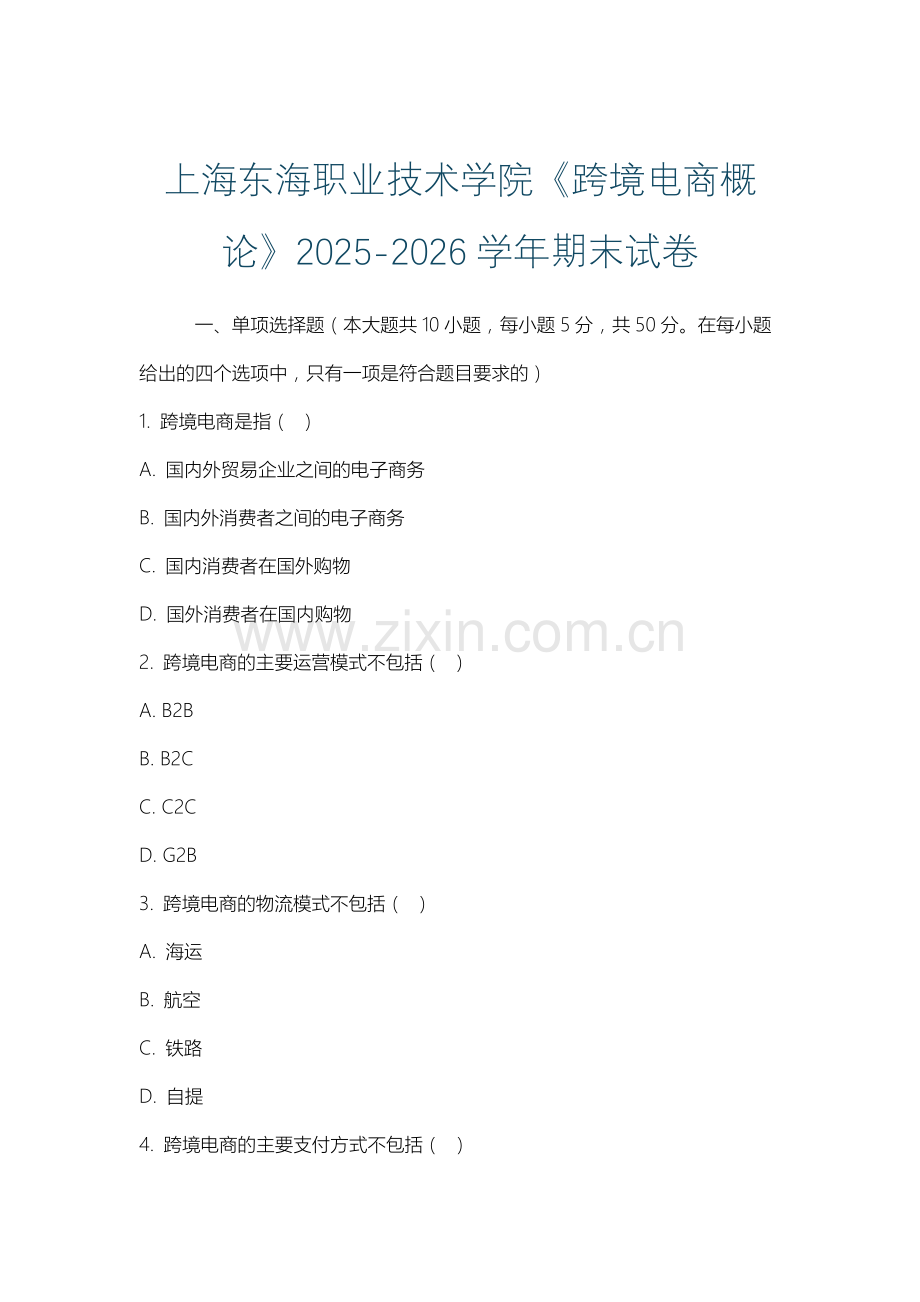 上海东海职业技术学院《跨境电商概论》2025-2026 学年期末试卷

一、单项选择题（本大题共 10 小题，每小题 5 分，共 50 分。在每小题给出的四个选项中，只有一项是符合题目要求的）

1. 跨境电商是指（ ）

A. 国内外贸易企业之间的电子商务

B. 国内外消费者之间的电子商务

C. 国内消费者在国外购物

D. 国外消费者在国内购物

www.zixin.com.cn

2. 跨境电商的主要运营模式不包括（ ）

A. B2B

B. B2C

C. C2C

D. G2B

3. 跨境电商的物流模式不包括（ ）

A. 海运

B. 航空

C. 铁路

D. 自提

4. 跨境电商的主要支付方式不包括（ ）